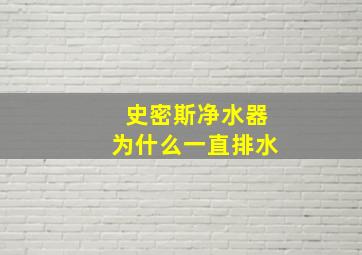 史密斯净水器
为什么一直排水